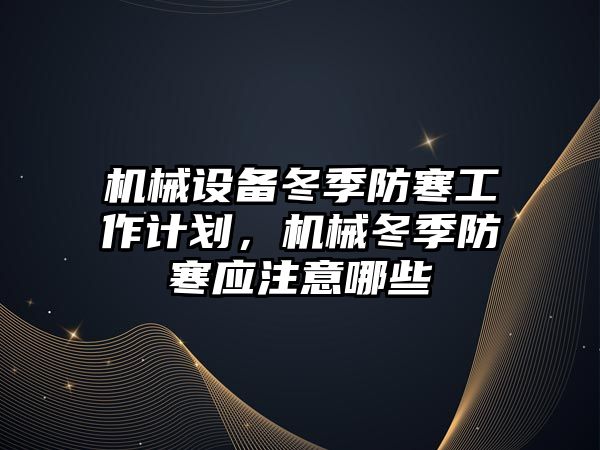 机械设备冬季防寒工作计划，机械冬季防寒应注意哪些